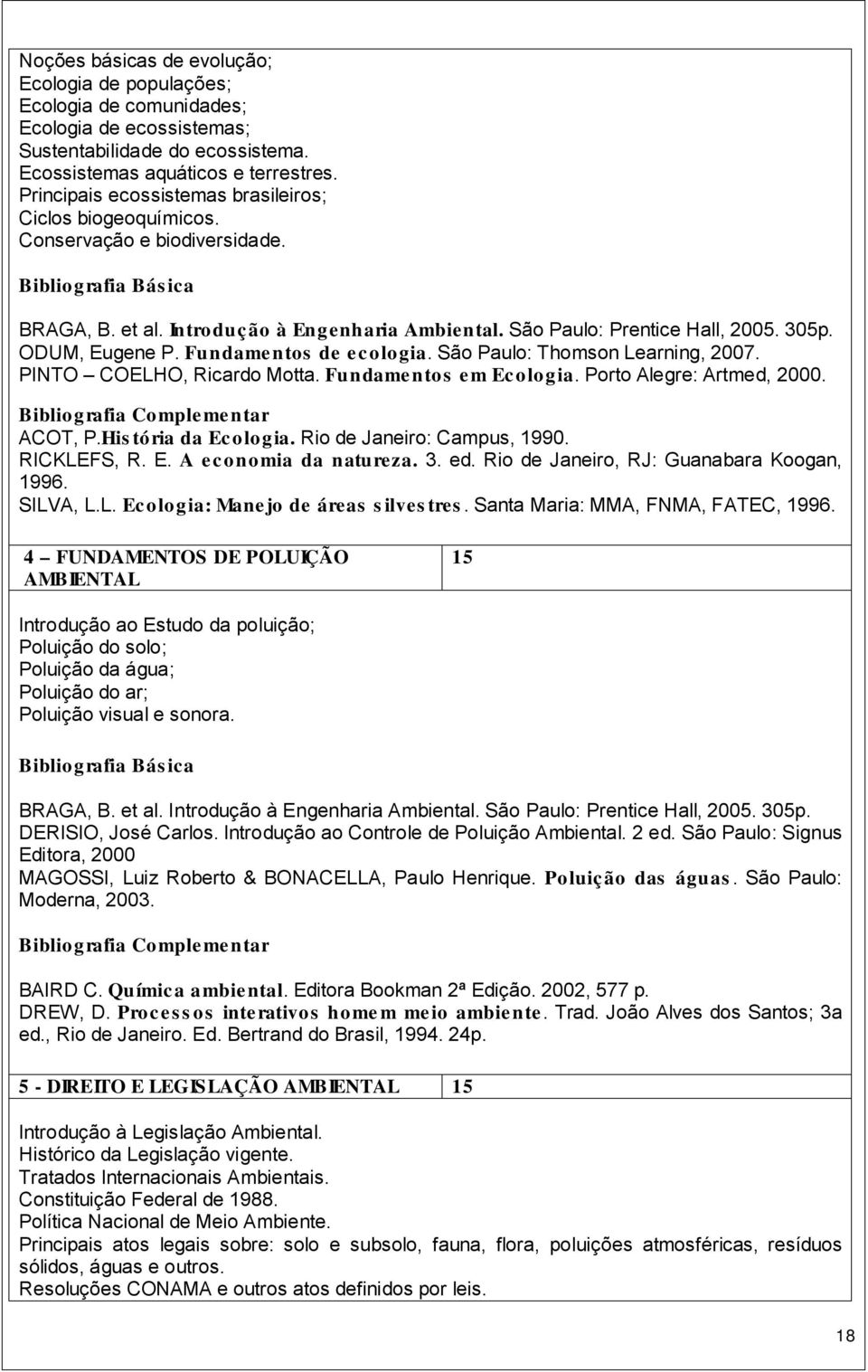 Noções básicas de evolução;
Ecologia de populações;
Ecologia de comunidades;
Ecologia de ecossistemas;
Sustentabilidade do ecossistema.
Ecossistemas aquáticos e terrestres.
Principais ecossistemas brasileiros;
Ciclos biogeoquímicos.
Conservação e biodiversidade.

Bibliografia Básica

BRAGA, B. et al. Introdução à Engenharia Ambiental. São Paulo: Prentice Hall, 2005. 305p.
ODUM, Eugene P. Fundamentos de ecologia. São Paulo: Thomson Learning, 2007.
PINTO – COELHO, Ricardo Motta. Fundamentos em Ecologia. Porto Alegre: Artmed, 2000.

Bibliografia Complementar
ACOT, P.História da Ecologia. Rio de Janeiro: Campus, 1990.
RICKLEFS, R. E. A economia da natureza. 3. ed. Rio de Janeiro, RJ: Guanabara Koogan, 1996.
SILVA, L.L. Ecologia: Manejo de áreas silvestres. Santa Maria: MMA, FNMA, FATEC, 1996.

| 4 – FUNDAMENTOS DE POLUIÇÃO AMBIENTAL | 15 |
|---|---|

Introdução ao Estudo da poluição;
Poluição do solo;
Poluição da água;
Poluição do ar;
Poluição visual e sonora.

Bibliografia Básica

BRAGA, B. et al. Introdução à Engenharia Ambiental. São Paulo: Prentice Hall, 2005. 305p.
DERISIO, José Carlos. Introdução ao Controle de Poluição Ambiental. 2 ed. São Paulo: Signus Editora, 2000
MAGOSSI, Luiz Roberto & BONACELLA, Paulo Henrique. Poluição das águas. São Paulo: Moderna, 2003.

Bibliografia Complementar

BAIRD C. Química ambiental. Editora Bookman 2ª Edição. 2002, 577 p.
DREW, D. Processos interativos homem meio ambiente. Trad. João Alves dos Santos; 3a ed., Rio de Janeiro. Ed. Bertrand do Brasil, 1994. 24p.

| 5 - DIREITO E LEGISLAÇÃO AMBIENTAL | 15 |
|---|---|

Introdução à Legislação Ambiental.
Histórico da Legislação vigente.
Tratados Internacionais Ambientais.
Constituição Federal de 1988.
Política Nacional de Meio Ambiente.
Principais atos legais sobre: solo e subsolo, fauna, flora, poluições atmosféricas, resíduos sólidos, águas e outros.
Resoluções CONAMA e outros atos definidos por leis.

18